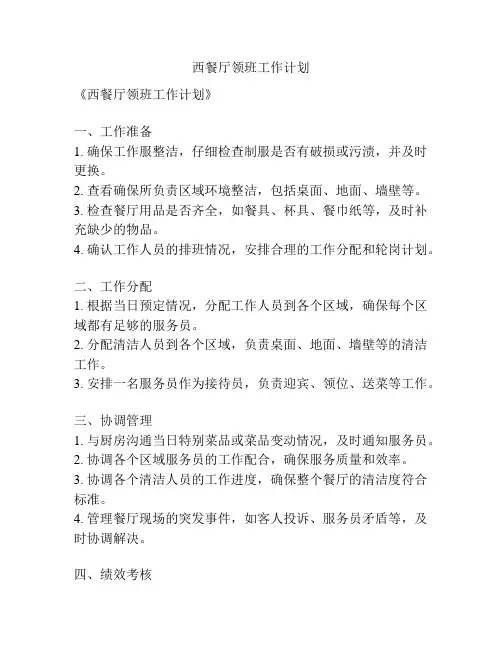 西餐厅领班工作计划

《西餐厅领班工作计划》

一、工作准备
1. 确保工作服整洁，仔细检查制服是否有破损或污渍，并及时更换。
2. 查看确保所负责区域环境整洁，包括桌面、地面、墙壁等。
3. 检查餐厅用品是否齐全，如餐具、杯具、餐巾纸等，及时补充缺少的物品。
4. 确认工作人员的排班情况，安排合理的工作分配和轮岗计划。

二、工作分配
1. 根据当日预定情况，分配工作人员到各个区域，确保每个区域都有足够的服务员。
2. 分配清洁人员到各个区域，负责桌面、地面、墙壁等的清洁工作。
3. 安排一名服务员作为接待员，负责迎宾、领位、送菜等工作。

三、协调管理
1. 与厨房沟通当日特别菜品或菜品变动情况，及时通知服务员。
2. 协调各个区域服务员的工作配合，确保服务质量和效率。
3. 协调各个清洁人员的工作进度，确保整个餐厅的清洁度符合标准。
4. 管理餐厅现场的突发事件，如客人投诉、服务员矛盾等，及时协调解决。

四、绩效考核